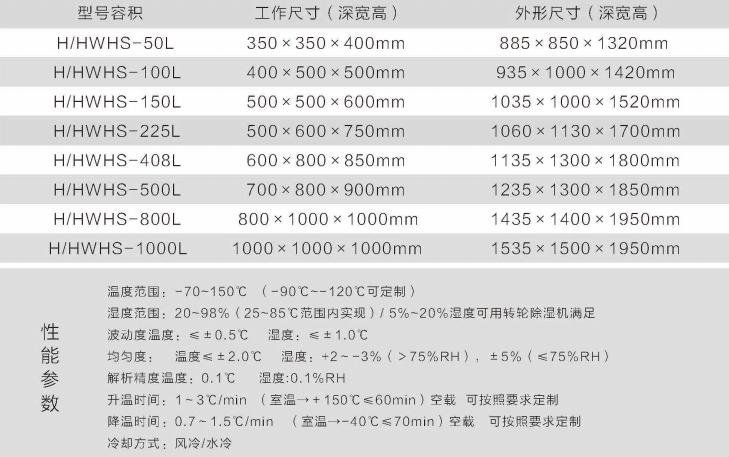 | 型号容积 | 工作尺寸（深宽高） | 外形尺寸（深宽高） |
|---|---|---|
| H/HWHS-50L | 350×350×400mm | 885×850×1320mm |
| H/HWHS-100L | 400×500×500mm | 935×1000×1420mm |
| H/HWHS-150L | 500×500×600mm | 1035×1000×1520mm |
| H/HWHS-225L | 500×600×750mm | 1060×1130×1700mm |
| H/HWHS-408L | 600×800×850mm | 1135×1300×1800mm |
| H/HWHS-500L | 700×800×900mm | 1235×1300×1850mm |
| H/HWHS-800L | 800×1000×1000mm | 1435×1400×1950mm |
| H/HWHS-1000L | 1000×1000×1000mm | 1535×1500×1950mm |

性能参数

温度范围：-70~150℃ （-90℃--120℃可定制）
湿度范围：20~98%（25~85℃范围内实现）/ 5%~20%湿度可用转轮除湿机满足
波动度温度：≤±0.5℃ 湿度：≤±1.0℃
均匀度： 温度≤±2.0℃ 湿度：+2~-3%（>75%RH），±5%（≤75%RH）
解析精度温度：0.1℃ 湿度:0.1%RH
升温时间：1~3℃/min （室温→+150℃≤60min）空载 可按照要求定制
降温时间：0.7~1.5℃/min （室温→-40℃≤70min）空载 可按照要求定制
冷却方式：风冷/水冷